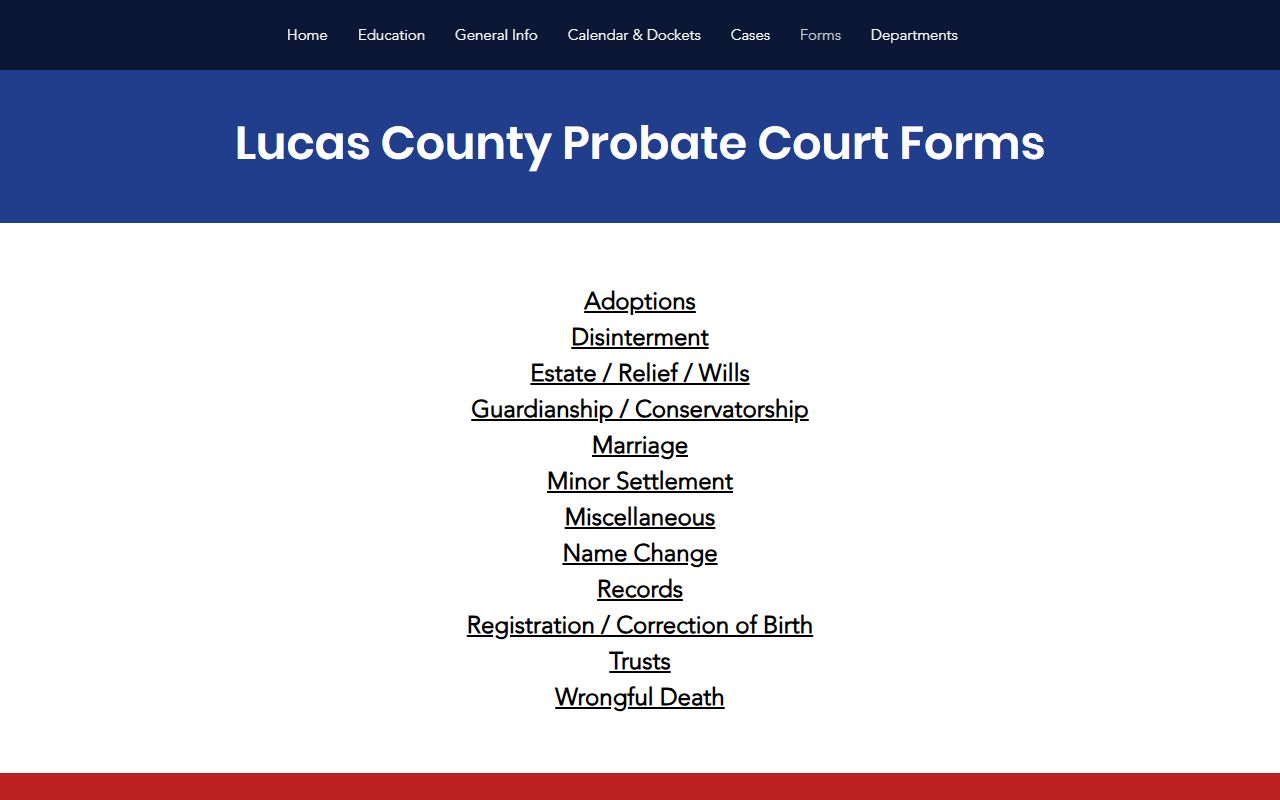 Home Education General Info Calendar & Dockets Cases Forms Departments

Lucas County Probate Court Forms

Adoptions
Disinterment
Estate / Relief / Wills
Guardianship / Conservatorship
Marriage
Minor Settlement
Miscellaneous
Name Change
Records
Registration / Correction of Birth
Trusts
Wrongful Death